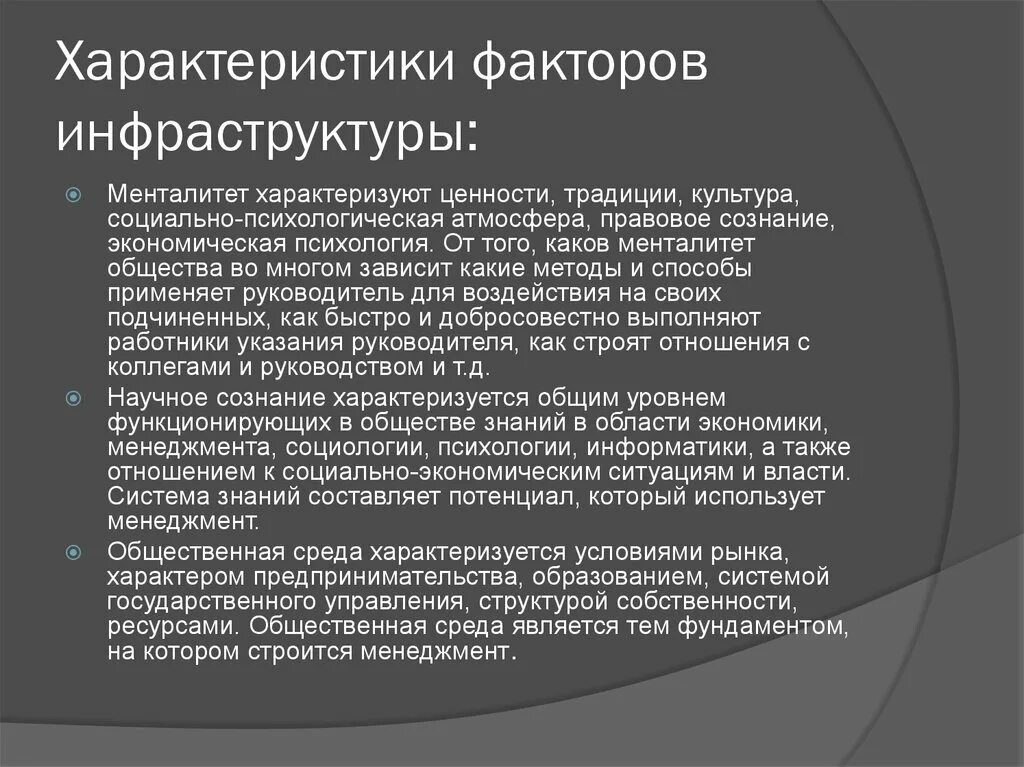 Характеристики факторов инфраструктуры:

Менталитет характеризуют ценности, традиции, культура, социально-психологическая атмосфера, правовое сознание, экономическая психология. От того, каков менталитет общества во многом зависит какие методы и способы применяет руководитель для воздействия на своих подчиненных, как быстро и добросовестно выполняют работники указания руководителя, как строят отношения с коллегами и руководством и т.д.

Научное сознание характеризуется общим уровнем функционирующих в обществе знаний в области экономики, менеджмента, социологии, психологии, информатики, а также отношением к социально-экономическим ситуациям и власти. Система знаний составляет потенциал, который использует менеджмент.

Общественная среда характеризуется условиями рынка, характером предпринимательства, образованием, системой государственного управления, структурой собственности, ресурсами. Общественная среда является тем фундаментом, на котором строится менеджмент.